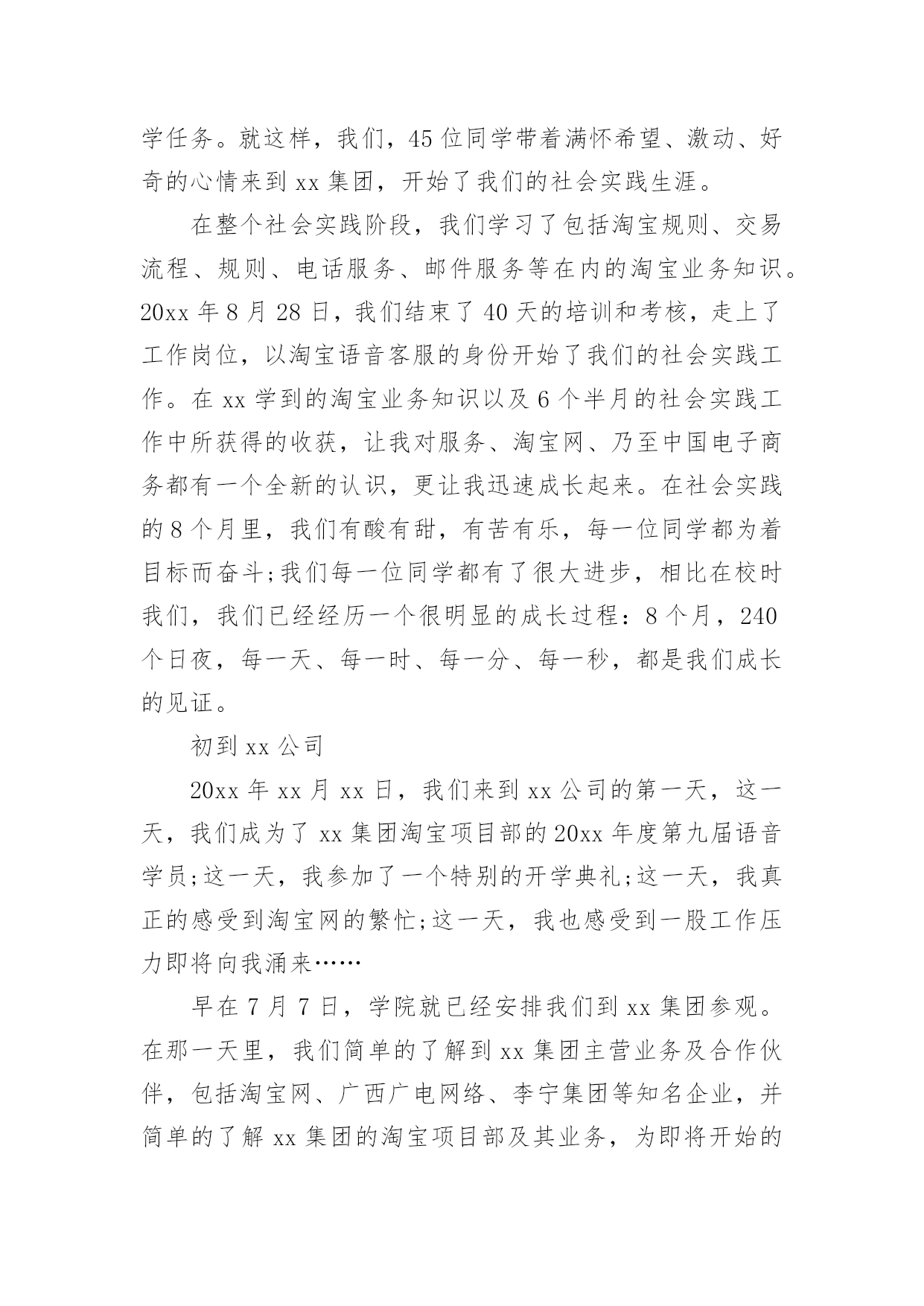 学任务。就这样，我们，45位同学带着满怀希望、激动、好奇的心情来到xx集团，开始了我们的社会实践生涯。

在整个社会实践阶段，我们学习了包括淘宝规则、交易流程、规则、电话服务、邮件服务等在内的淘宝业务知识。20xx年8月28日，我们结束了40天的培训和考核，走上了工作岗位，以淘宝语音客服的身份开始了我们的社会实践工作。在xx学到的淘宝业务知识以及6个半月的社会实践工作中所获得的收获，让我对服务、淘宝网、乃至中国电子商务都有一个全新的认识，更让我迅速成长起来。在社会实践的8个月里，我们有酸有甜，有苦有乐，每一位同学都为着目标而奋斗;我们每一位同学都有了很大进步，相比在校时我们，我们已经经历一个很明显的成长过程：8个月，240个日夜，每一天、每一时、每一分、每一秒，都是我们成长的见证。

初到xx公司

20xx年xx月xx日，我们来到xx公司的第一天，这一天，我们成为了xx集团淘宝项目部的20xx年度第九届语音学员;这一天，我参加了一个特别的开学典礼;这一天，我真正的感受到淘宝网的繁忙;这一天，我也感受到一股工作压力即将向我涌来……

早在7月7日，学院就已经安排我们到xx集团参观。在那一天里，我们简单的了解到xx集团主营业务及合作伙伴，包括淘宝网、广西广电网络、李宁集团等知名企业，并简单的了解xx集团的淘宝项目部及其业务，为即将开始的